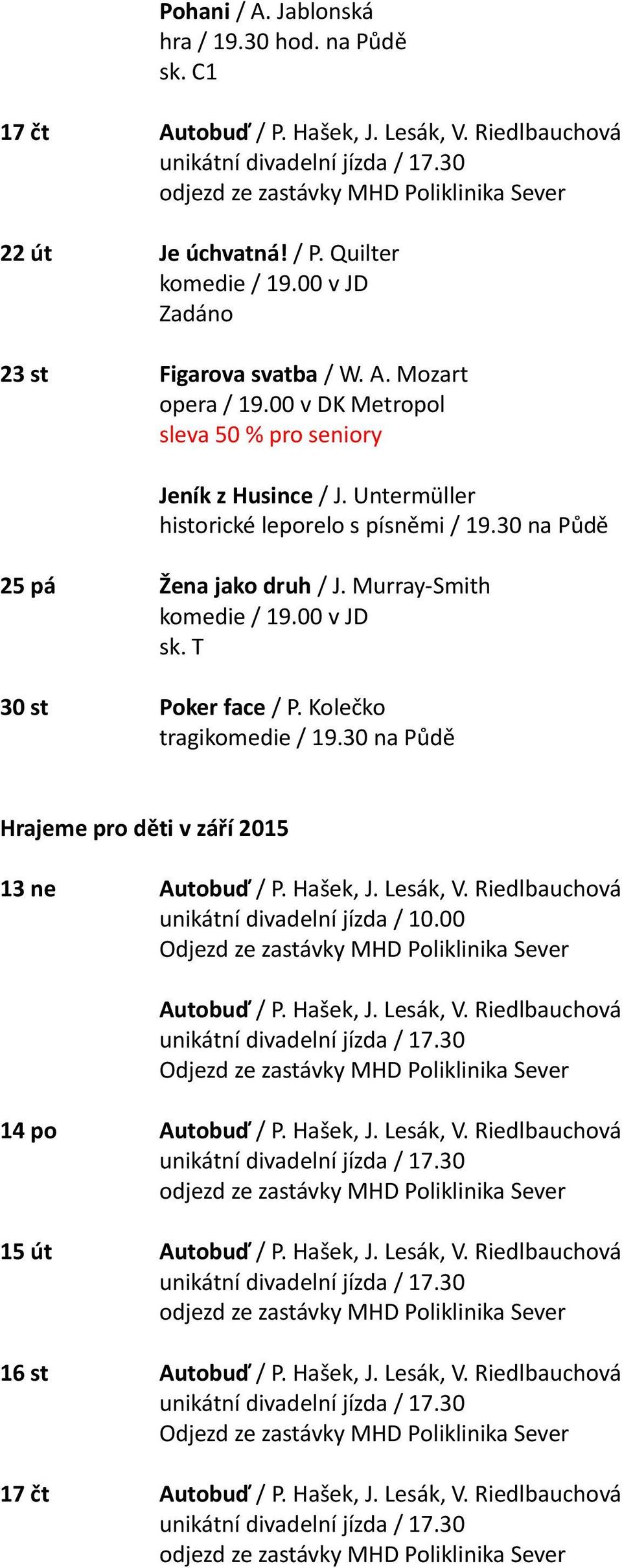 Pohani / A. Jablonská
hra / 19.30 hod. na Půdě
sk. C1

17 čt Autobuď / P. Hašek, J. Lesák, V. Riedlbauchová
unikátní divadelní jízda / 17.30
odjezd ze zastávky MHD Poliklinika Sever

22 út Je úchvatná! / P. Quilter
komedie / 19.00 v JD
Zadáno

23 st Figarova svatba / W. A. Mozart
opera / 19.00 v DK Metropol
sleva 50 % pro seniory

Jeník z Husince / J. Untermüller
historické leporelo s písněmi / 19.30 na Půdě

25 pá Žena jako druh / J. Murray-Smith
komedie / 19.00 v JD
sk. T

30 st Poker face / P. Kolečko
tragikomedie / 19.30 na Půdě

Hrajeme pro děti v září 2015

13 ne Autobuď / P. Hašek, J. Lesák, V. Riedlbauchová
unikátní divadelní jízda / 10.00
Odjezd ze zastávky MHD Poliklinika Sever

Autobuď / P. Hašek, J. Lesák, V. Riedlbauchová
unikátní divadelní jízda / 17.30
Odjezd ze zastávky MHD Poliklinika Sever

14 po Autobuď / P. Hašek, J. Lesák, V. Riedlbauchová
unikátní divadelní jízda / 17.30
odjezd ze zastávky MHD Poliklinika Sever

15 út Autobuď / P. Hašek, J. Lesák, V. Riedlbauchová
unikátní divadelní jízda / 17.30
odjezd ze zastávky MHD Poliklinika Sever

16 st Autobuď / P. Hašek, J. Lesák, V. Riedlbauchová
unikátní divadelní jízda / 17.30
Odjezd ze zastávky MHD Poliklinika Sever

17 čt Autobuď / P. Hašek, J. Lesák, V. Riedlbauchová
unikátní divadelní jízda / 17.30
odjezd ze zastávky MHD Poliklinika Sever